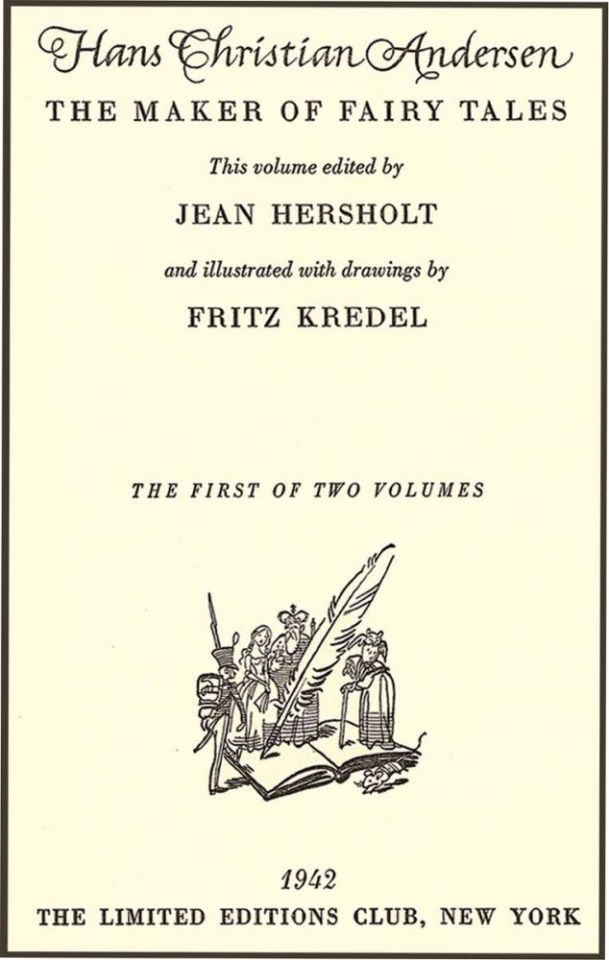 Hans Christian Andersen
THE MAKER OF FAIRY TALES

This volume edited by

JEAN HERSHOLT

and illustrated with drawings by

FRITZ KREDEL

THE FIRST OF TWO VOLUMES

1942
THE LIMITED EDITIONS CLUB, NEW YORK